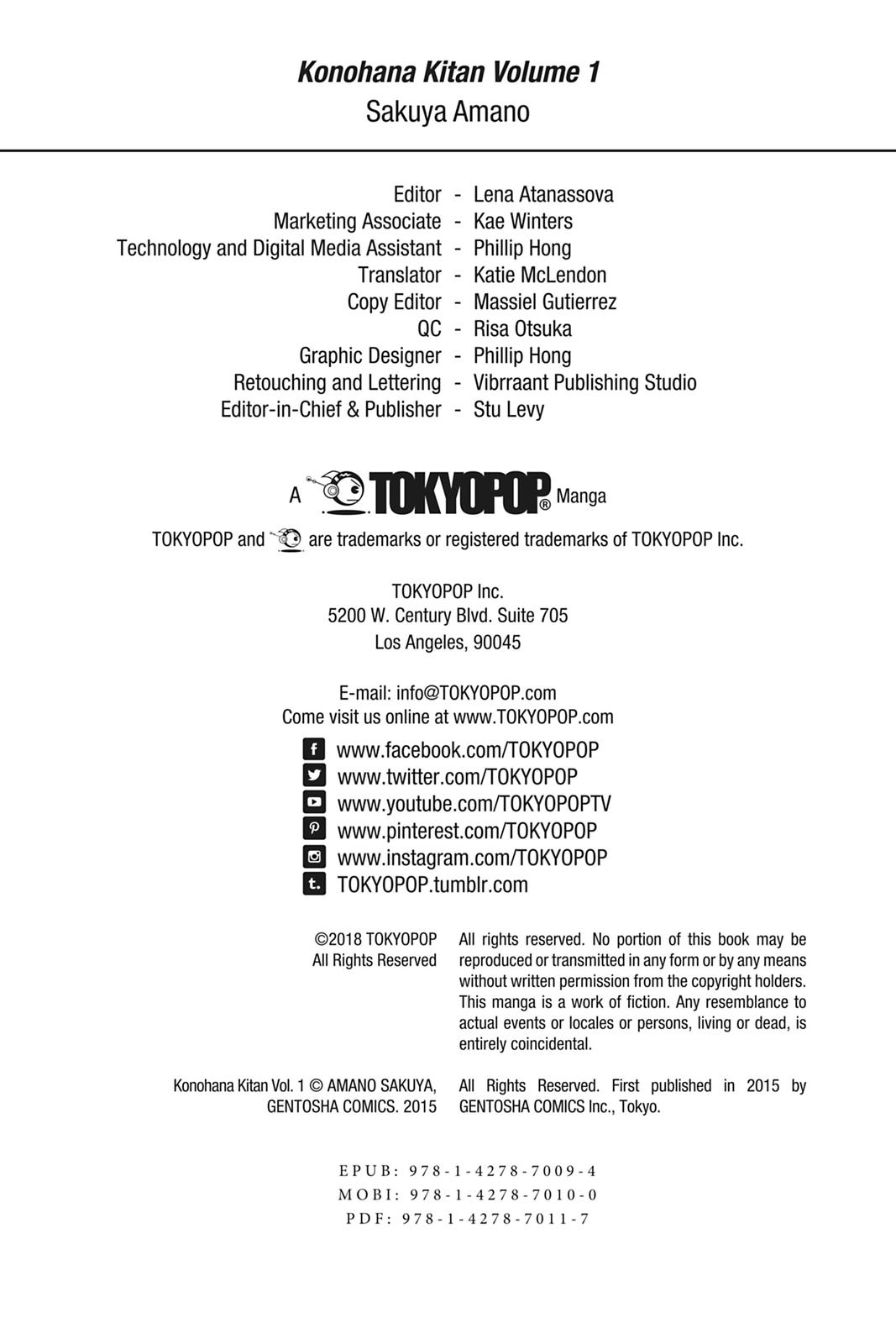 Konohana Kitan Volume 1
Sakuya Amano

Editor - Lena Atanassova
Marketing Associate - Kae Winters
Technology and Digital Media Assistant - Phillip Hong
Translator - Katie McLendon
Copy Editor - Massiel Gutierrez
QC - Risa Otsuka
Graphic Designer - Phillip Hong
Retouching and Lettering - Vibrraant Publishing Studio
Editor-in-Chief & Publisher - Stu Levy

A TOKYOPOP® Manga

TOKYOPOP and are trademarks or registered trademarks of TOKYOPOP Inc.

TOKYOPOP Inc.
5200 W. Century Blvd. Suite 705
Los Angeles, 90045

E-mail: info@TOKYOPOP.com
Come visit us online at www.TOKYOPOP.com

www.facebook.com/TOKYOPOP
www.twitter.com/TOKYOPOP
www.youtube.com/TOKYOPOPTV
www.pinterest.com/TOKYOPOP
www.instagram.com/TOKYOPOP
TOKYOPOP.tumblr.com

©2018 TOKYOPOP
All Rights Reserved

All rights reserved. No portion of this book may be reproduced or transmitted in any form or by any means without written permission from the copyright holders. This manga is a work of fiction. Any resemblance to actual events or locales or persons, living or dead, is entirely coincidental.

Konohana Kitan Vol. 1 © AMANO SAKUYA, GENTOSHA COMICS. 2015

All Rights Reserved. First published in 2015 by GENTOSHA COMICS Inc., Tokyo.

EPUB: 978-1-4278-7009-4
MOBI: 978-1-4278-7010-0
PDF: 978-1-4278-7011-7